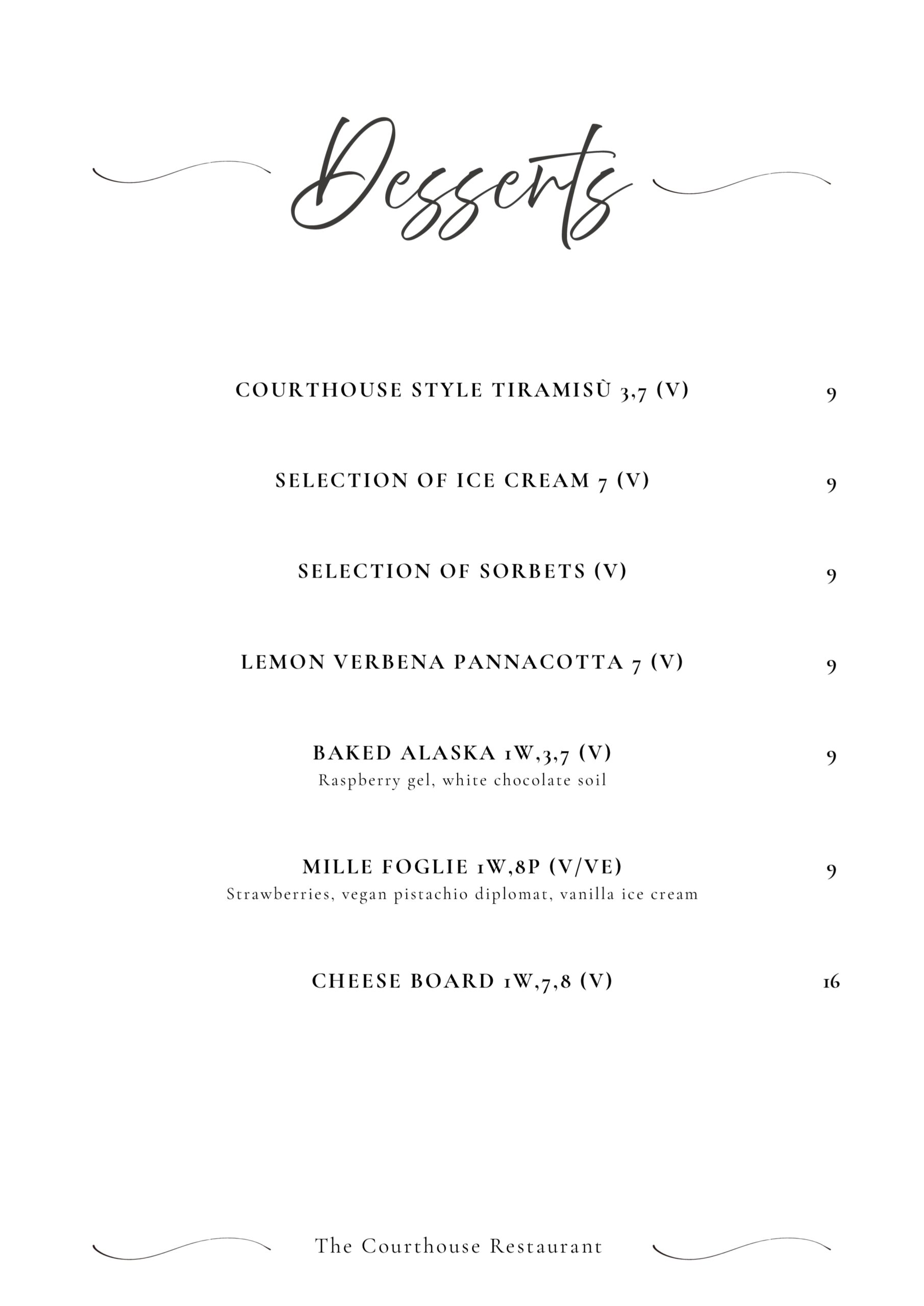 Desserts

COURTHOUSE STYLE TIRAMISÙ 3,7 (V) 9

SELECTION OF ICE CREAM 7 (V) 9

SELECTION OF SORBETS (V) 9

LEMON VERBENA PANNACOTTA 7 (V) 9

BAKED ALASKA 1W,3,7 (V) 9
Raspberry gel, white chocolate soil

MILLE FOGLIE 1W,8P (V/VE) 9
Strawberries, vegan pistachio diplomat, vanilla ice cream

CHEESE BOARD 1W,7,8 (V) 16

The Courthouse Restaurant